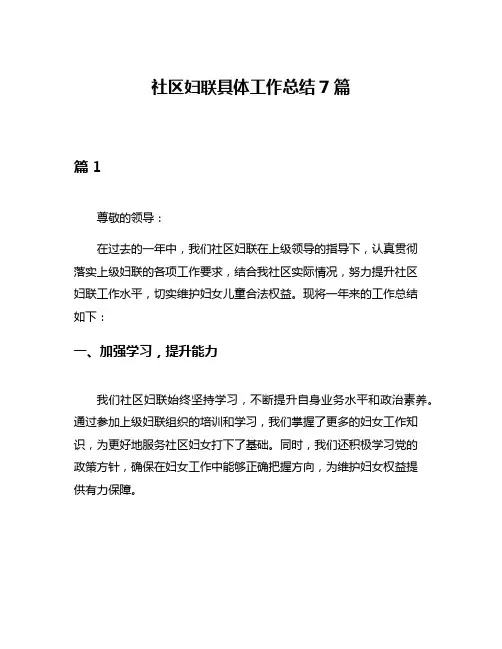 社区妇联具体工作总结 7 篇

篇 1

尊敬的领导：

在过去的一年中，我们社区妇联在上级领导的指导下，认真贯彻落实上级妇联的各项工作要求，结合我社区实际情况，努力提升社区妇联工作水平，切实维护妇女儿童合法权益。现将一年来的工作总结如下：

一、加强学习，提升能力

我们社区妇联始终坚持学习，不断提升自身业务水平和政治素养。通过参加上级妇联组织的培训和学习，我们掌握了更多的妇女工作知识，为更好地服务社区妇女打下了基础。同时，我们还积极学习党的政策方针，确保在妇女工作中能够正确把握方向，为维护妇女权益提供有力保障。